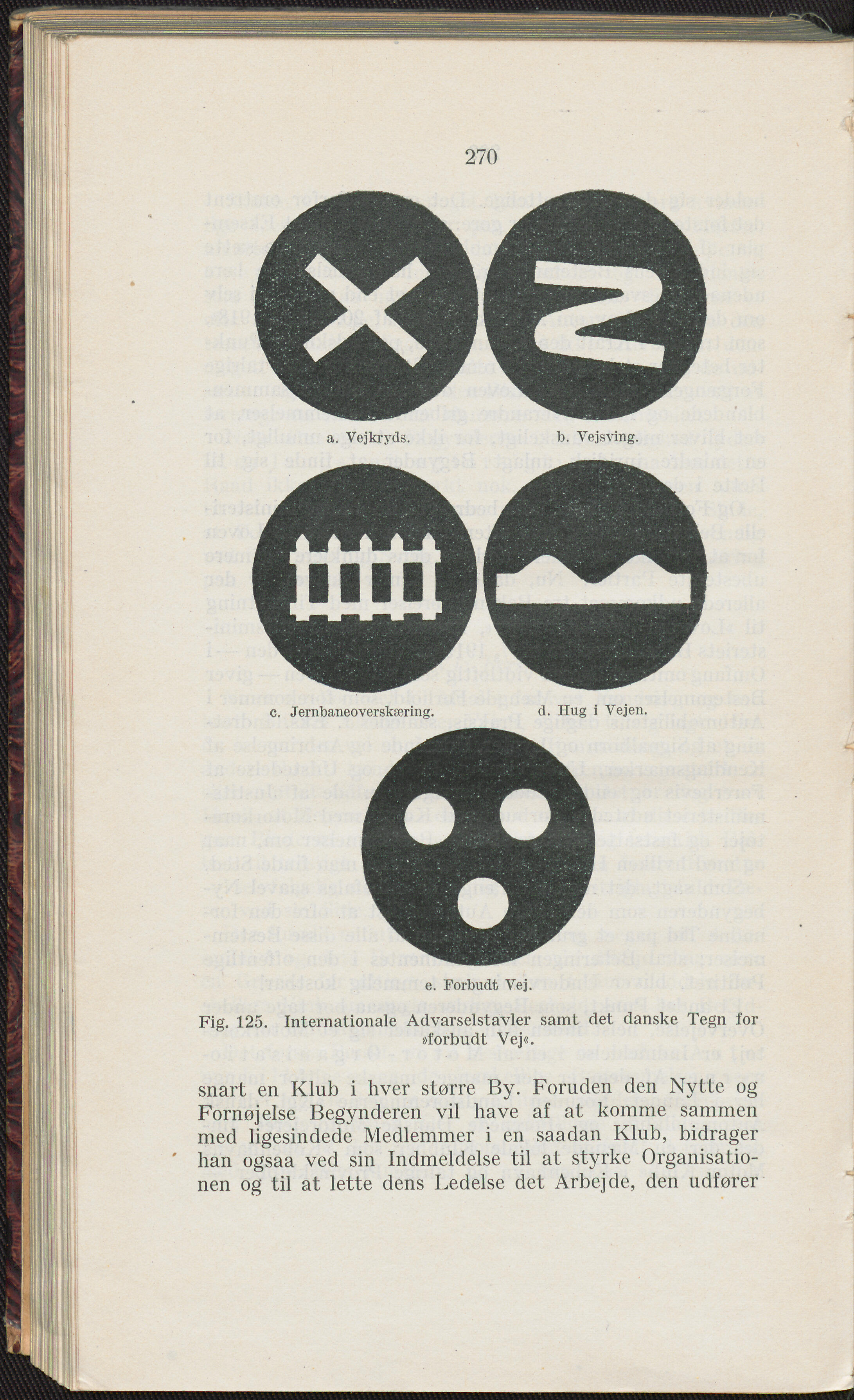 270

a. Vejkryds.

b. Vejsving.

c. Jernbaneoverskæring.

d. Hug i Vejen.

e. Forbudt Vej.

Fig. 125. Internationale Advarselstavler samt det danske Tegn for »forbudt Vej«.

snart en Klub i hver større By. Foruden den Nytte og Fornøjelse Begynderen vil have af at komme sammen med ligesindede Medlemmer i en saadan Klub, bidrager han ogsaa ved sin Indmeldelse til at styrke Organisationen og til at lette dens Ledelse det Arbejde, den udfører